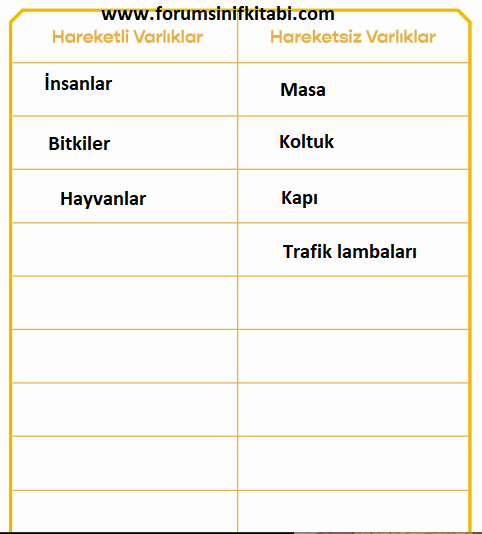 www.forumsinifkitabi.com

| Hareketli Varlıklar | Hareketsiz Varlıklar |
|---|---|
| İnsanlar | Masa |
| Bitkiler | Koltuk |
| Hayvanlar | Kapı |
| | Trafik lambaları |
| | |
| | |
| | |
| | |
| | |